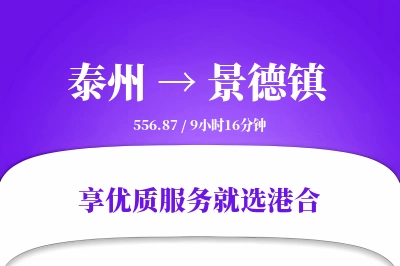 泰州 → 景德镇

556.87 / 9小时16分钟

享优质服务就选港合